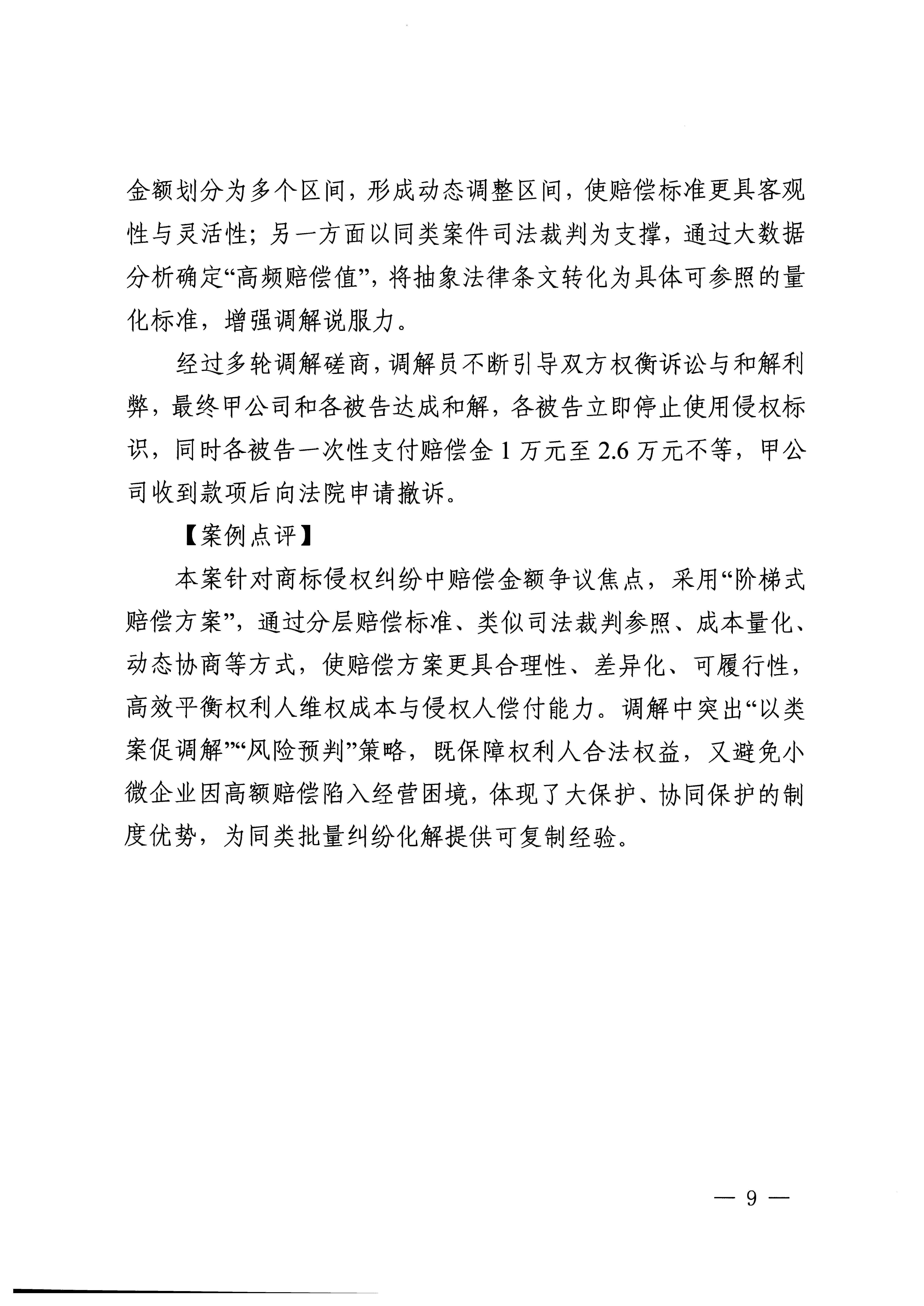 金额划分为多个区间，形成动态调整区间，使赔偿标准更具客观性与灵活性；另一方面以同类案件司法裁判为支撑，通过大数据分析确定“高频赔偿值”，将抽象法律条文转化为具体可参照的量化标准，增强调解说服力。

经过多轮调解磋商，调解员不断引导双方权衡诉讼与和解利弊，最终甲公司和各被告达成和解，各被告立即停止使用侵权标识，同时各被告一次性支付赔偿金 1 万元至 2.6 万元不等，甲公司收到款项后向法院申请撤诉。

【案例点评】

本案针对商标侵权纠纷中赔偿金额争议焦点，采用“阶梯式赔偿方案”，通过分层赔偿标准、类似司法裁判参照、成本量化、动态协商等方式，使赔偿方案更具合理性、差异化、可履行性，高效平衡权利人维权成本与侵权人偿付能力。调解中突出“以类案促调解”“风险预判”策略，既保障权利人合法权益，又避免小微企业因高额赔偿陷入经营困境，体现了大保护、协同保护的制度优势，为同类批量纠纷化解提供可复制经验。

— 9 —